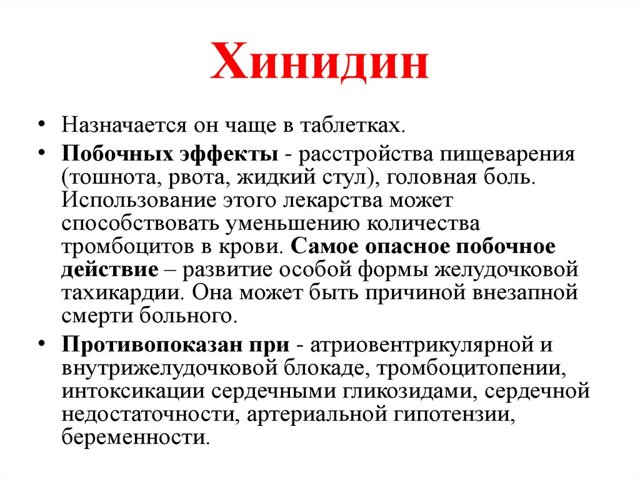 Хинидин

• Назначается он чаще в таблетках.

• Побочных эффекты - расстройства пищеварения (тошнота, рвота, жидкий стул), головная боль. Использование этого лекарства может способствовать уменьшению количества тромбоцитов в крови. Самое опасное побочное действие – развитие особой формы желудочковой тахикардии. Она может быть причиной внезапной смерти больного.

• Противопоказан при - атриовентрикулярной и внутрижелудочковой блокаде, тромбоцитопении, интоксикации сердечными гликозидами, сердечной недостаточности, артериальной гипотензии, беременности.